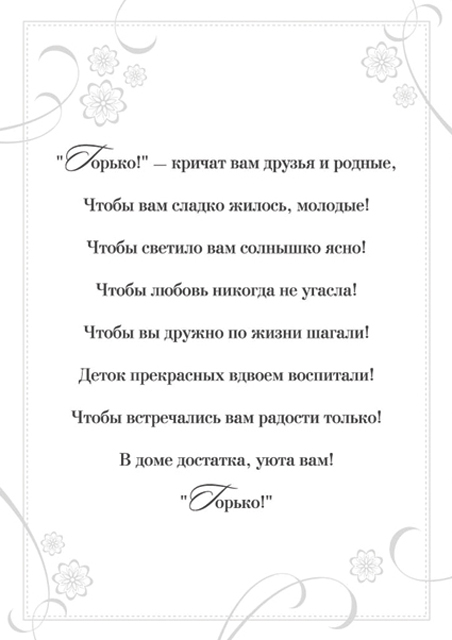 "Горько!" — кричат вам друзья и родные,

Чтобы вам сладко жилось, молодые!

Чтобы светило вам солнышко ясно!

Чтобы любовь никогда не угасла!

Чтобы вы дружно по жизни шагали!

Деток прекрасных вдвоем воспитали!

Чтобы встречались вам радости только!

В доме достатка, уюта вам!

"Горько!"